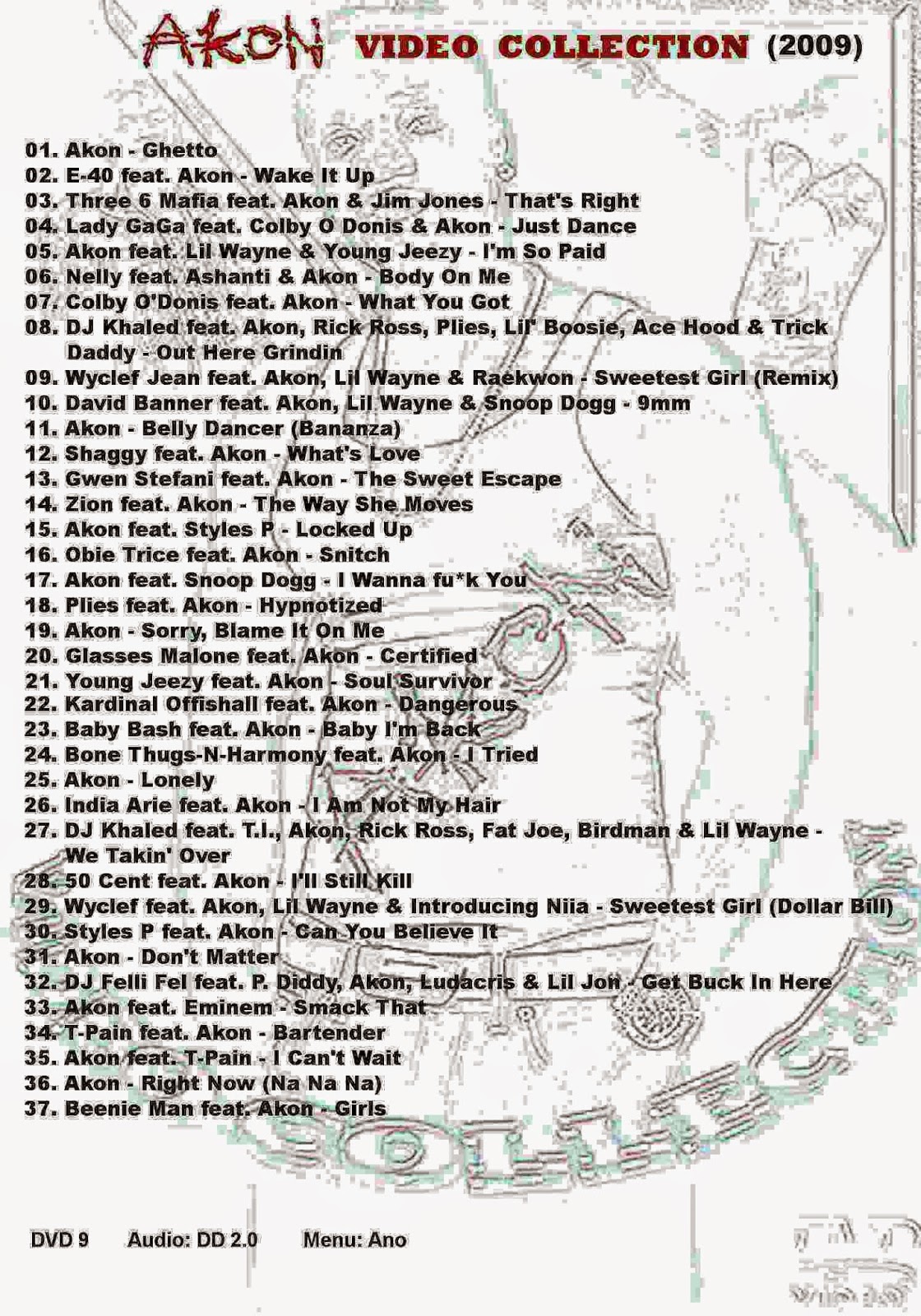 AKON VIDEO COLLECTION (2009)

01. Akon - Ghetto
02. E-40 feat. Akon - Wake It Up
03. Three 6 Mafia feat. Akon & Jim Jones - That's Right
04. Lady GaGa feat. Colby O Donis & Akon - Just Dance
05. Akon feat. Lil Wayne & Young Jeezy - I'm So Paid
06. Nelly feat. Ashanti & Akon - Body On Me
07. Colby O'Donis feat. Akon - What You Got
08. DJ Khaled feat. Akon, Rick Ross, Plies, Lil' Boosie, Ace Hood & Trick Daddy - Out Here Grindin
09. Wyclef Jean feat. Akon, Lil Wayne & Raekwon - Sweetest Girl (Remix)
10. David Banner feat. Akon, Lil Wayne & Snoop Dogg - 9mm
11. Akon - Belly Dancer (Bananza)
12. Shaggy feat. Akon - What's Love
13. Gwen Stefani feat. Akon - The Sweet Escape
14. Zion feat. Akon - The Way She Moves
15. Akon feat. Styles P - Locked Up
16. Obie Trice feat. Akon - Snitch
17. Akon feat. Snoop Dogg - I Wanna fu*k You
18. Plies feat. Akon - Hypnotized
19. Akon - Sorry, Blame It On Me
20. Glasses Malone feat. Akon - Certified
21. Young Jeezy feat. Akon - Soul Survivor
22. Kardinal Offishall feat. Akon - Dangerous
23. Baby Bash feat. Akon - Baby I'm Back
24. Bone Thugs-N-Harmony feat. Akon - I Tried
25. Akon - Lonely
26. India Arie feat. Akon - I Am Not My Hair
27. DJ Khaled feat. T.I., Akon, Rick Ross, Fat Joe, Birdman & Lil Wayne - We Takin' Over
28. 50 Cent feat. Akon - I'll Still Kill
29. Wyclef feat. Akon, Lil Wayne & Introducing Niia - Sweetest Girl (Dollar Bill)
30. Styles P feat. Akon - Can You Believe It
31. Akon - Don't Matter
32. DJ Felli Fel feat. P. Diddy, Akon, Ludacris & Lil Jon - Get Buck In Here
33. Akon feat. Eminem - Smack That
34. T-Pain feat. Akon - Bartender
35. Akon feat. T-Pain - I Can't Wait
36. Akon - Right Now (Na Na Na)
37. Beenie Man feat. Akon - Girls

DVD 9 Audio: DD 2.0 Menu: Ano